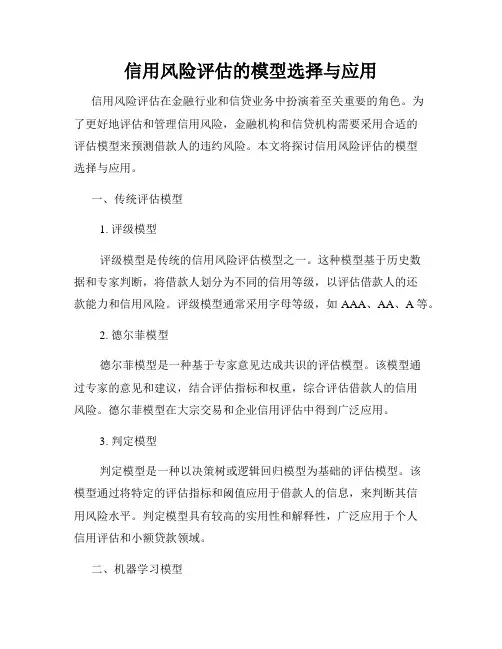 信用风险评估的模型选择与应用

信用风险评估在金融行业和信贷业务中扮演着至关重要的角色。为了更好地评估和管理信用风险，金融机构和信贷机构需要采用合适的评估模型来预测借款人的违约风险。本文将探讨信用风险评估的模型选择与应用。

一、传统评估模型

1. 评级模型

评级模型是传统的信用风险评估模型之一。这种模型基于历史数据和专家判断，将借款人划分为不同的信用等级，以评估借款人的还款能力和信用风险。评级模型通常采用字母等级，如 AAA、AA、A 等。

2. 德尔菲模型

德尔菲模型是一种基于专家意见达成共识的评估模型。该模型通过专家的意见和建议，结合评估指标和权重，综合评估借款人的信用风险。德尔菲模型在大宗交易和企业信用评估中得到广泛应用。

3. 判定模型

判定模型是一种以决策树或逻辑回归模型为基础的评估模型。该模型通过将特定的评估指标和阈值应用于借款人的信息，来判断其信用风险水平。判定模型具有较高的实用性和解释性，广泛应用于个人信用评估和小额贷款领域。

二、机器学习模型